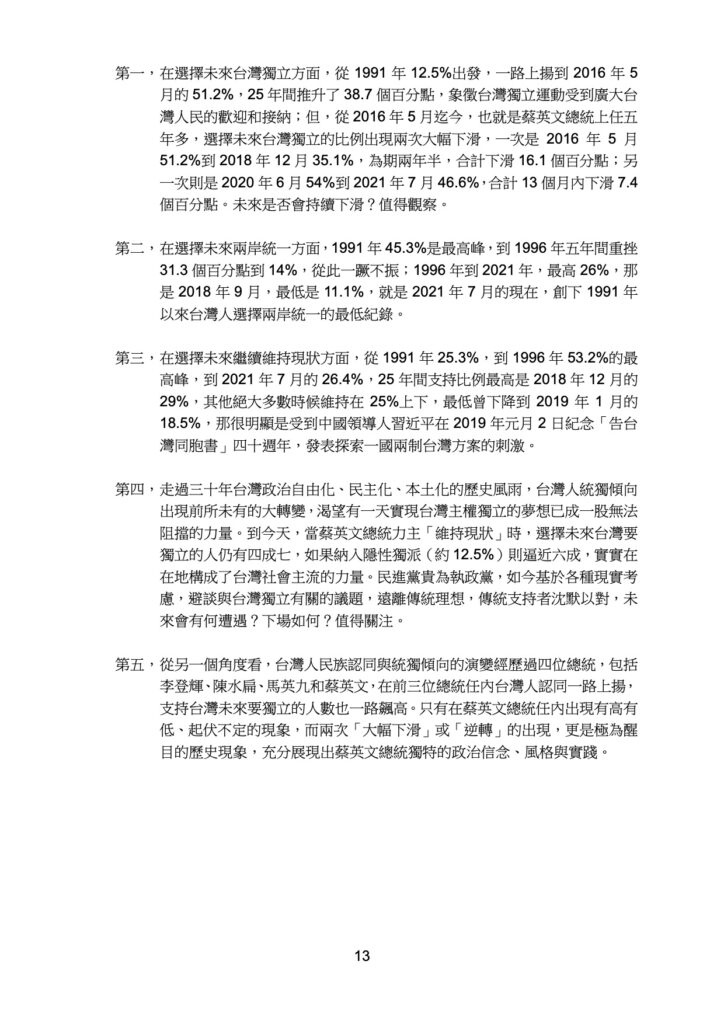 第一，在選擇未來台灣獨立方面，從 1991 年 12.5%出發，一路上揚到 2016 年 5 月的 51.2%，25 年間推升了 38.7 個百分點，象徵台灣獨立運動受到廣大台灣人民的歡迎和接納；但，從 2016 年 5 月迄今，也就是蔡英文總統上任五年多，選擇未來台灣獨立的比例出現兩次大幅下滑，一次是 2016 年 5 月 51.2%到 2018 年 12 月 35.1%，為期兩年半，合計下滑 16.1 個百分點；另一次則是 2020 年 6 月 54%到 2021 年 7 月 46.6%，合計 13 個月內下滑 7.4 個百分點。未來是否會持續下滑？值得觀察。

第二，在選擇未來兩岸統一方面，1991 年 45.3%是最高峰，到 1996 年五年間重挫 31.3 個百分點到 14%，從此一蹶不振；1996 年到 2021 年，最高 26%，那是 2018 年 9 月，最低是 11.1%，就是 2021 年 7 月的現在，創下 1991 年以來台灣人選擇兩岸統一的最低紀錄。

第三，在選擇未來繼續維持現狀方面，從 1991 年 25.3%，到 1996 年 53.2%的最高峰，到 2021 年 7 月的 26.4%，25 年間支持比例最高是 2018 年 12 月的 29%，其他絕大多數時候維持在 25%上下，最低曾下降到 2019 年 1 月的 18.5%，那很明顯是受到中國領導人習近平在 2019 年元月 2 日紀念「告台灣同胞書」四十週年，發表探索一國兩制台灣方案的刺激。

第四，走過三十年台灣政治自由化、民主化、本土化的歷史風雨，台灣人統獨傾向出現前所未有的大轉變，渴望有一天實現台灣主權獨立的夢想已成一股無法阻擋的力量。到今天，當蔡英文總統力主「維持現狀」時，選擇未來台灣要獨立的人仍有四成七，如果納入隱性獨派（約 12.5%）則逼近六成，實實在在地構成了台灣社會主流的力量。民進黨貴為執政黨，如今基於各種現實考慮，避談與台灣獨立有關的議題，遠離傳統理想，傳統支持者沈默以對，未來會有何遭遇？下場如何？值得關注。

第五，從另一個角度看，台灣人民族認同與統獨傾向的演變經歷過四位總統，包括李登輝、陳水扁、馬英九和蔡英文，在前三位總統任內台灣人認同一路上揚，支持台灣未來要獨立的人數也一路飆高。只有在蔡英文總統任內出現有高有低、起伏不定的現象，而兩次「大幅下滑」或「逆轉」的出現，更是極為醒目的歷史現象，充分展現出蔡英文總統獨特的政治信念、風格與實踐。

13